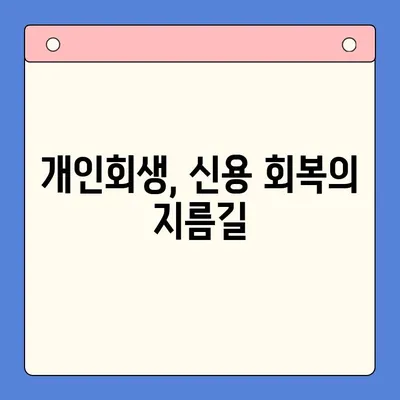 개인회생, 신용 회복의 지름길